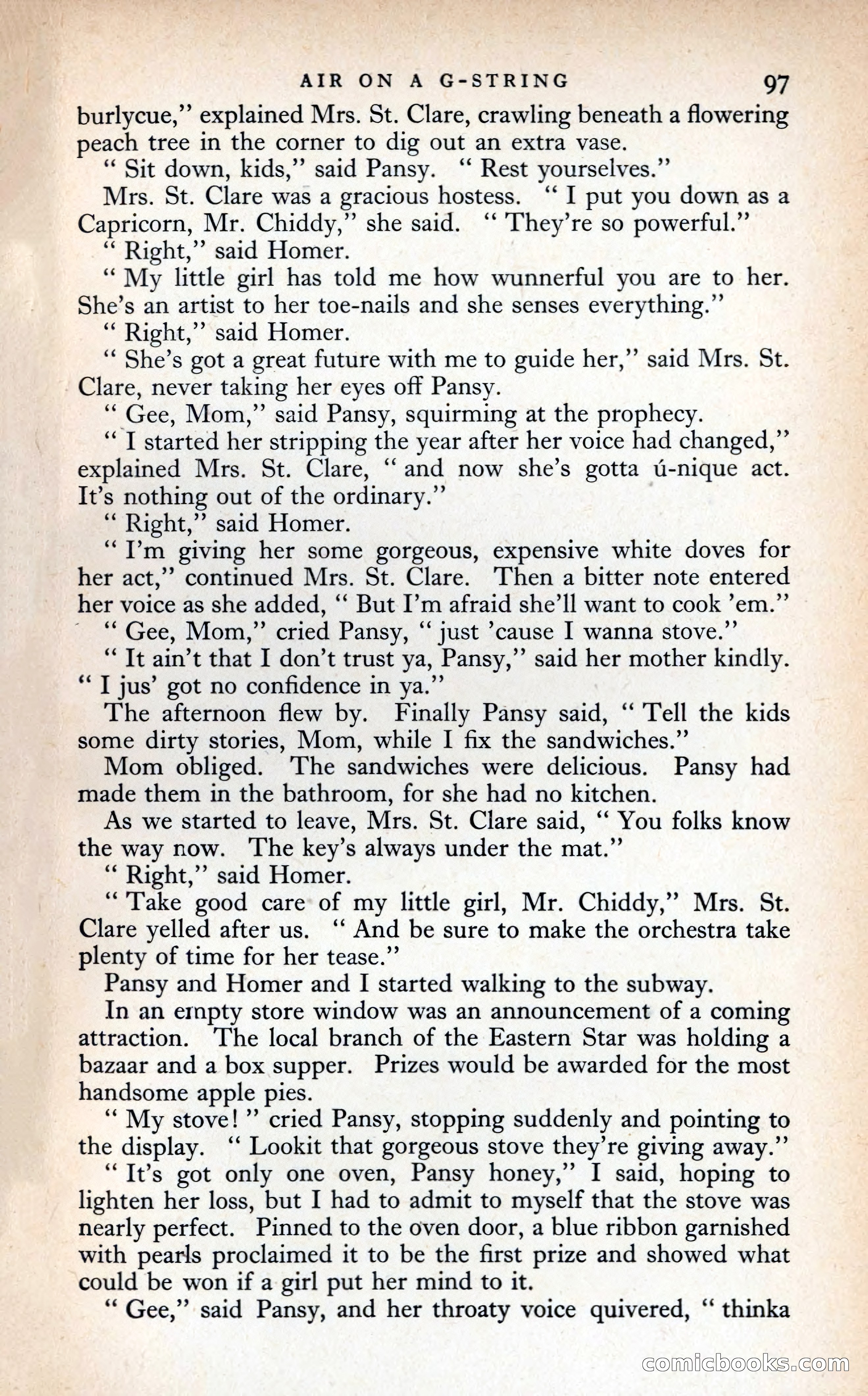 AIR ON A G-STRING 97

burlycue," explained Mrs. St. Clare, crawling beneath a flowering peach tree in the corner to dig out an extra vase.

" Sit down, kids," said Pansy. " Rest yourselves."

Mrs. St. Clare was a gracious hostess. " I put you down as a Capricorn, Mr. Chiddy," she said. " They're so powerful."

" Right," said Homer.

" My little girl has told me how wunnerful you are to her. She's an artist to her toe-nails and she senses everything."

" Right," said Homer.

" She's got a great future with me to guide her," said Mrs. St. Clare, never taking her eyes off Pansy.

" Gee, Mom," said Pansy, squirming at the prophecy.

" I started her stripping the year after her voice had changed," explained Mrs. St. Clare, " and now she's gotta ú-nique act. It's nothing out of the ordinary."

" Right," said Homer.

" I'm giving her some gorgeous, expensive white doves for her act," continued Mrs. St. Clare. Then a bitter note entered her voice as she added, " But I'm afraid she'll want to cook 'em."

" Gee, Mom," cried Pansy, " just 'cause I wanna stove."

" It ain't that I don't trust ya, Pansy," said her mother kindly. " I jus' got no confidence in ya."

The afternoon flew by. Finally Pansy said, " Tell the kids some dirty stories, Mom, while I fix the sandwiches."

Mom obliged. The sandwiches were delicious. Pansy had made them in the bathroom, for she had no kitchen.

As we started to leave, Mrs. St. Clare said, " You folks know the way now. The key's always under the mat."

" Right," said Homer.

" Take good care of my little girl, Mr. Chiddy," Mrs. St. Clare yelled after us. " And be sure to make the orchestra take plenty of time for her tease."

Pansy and Homer and I started walking to the subway.

In an empty store window was an announcement of a coming attraction. The local branch of the Eastern Star was holding a bazaar and a box supper. Prizes would be awarded for the most handsome apple pies.

" My stove! " cried Pansy, stopping suddenly and pointing to the display. " Lookit that gorgeous stove they're giving away."

" It's got only one oven, Pansy honey," I said, hoping to lighten her loss, but I had to admit to myself that the stove was nearly perfect. Pinned to the oven door, a blue ribbon garnished with pearls proclaimed it to be the first prize and showed what could be won if a girl put her mind to it.

" Gee," said Pansy, and her throaty voice quivered, " thinka

comicbooks.com